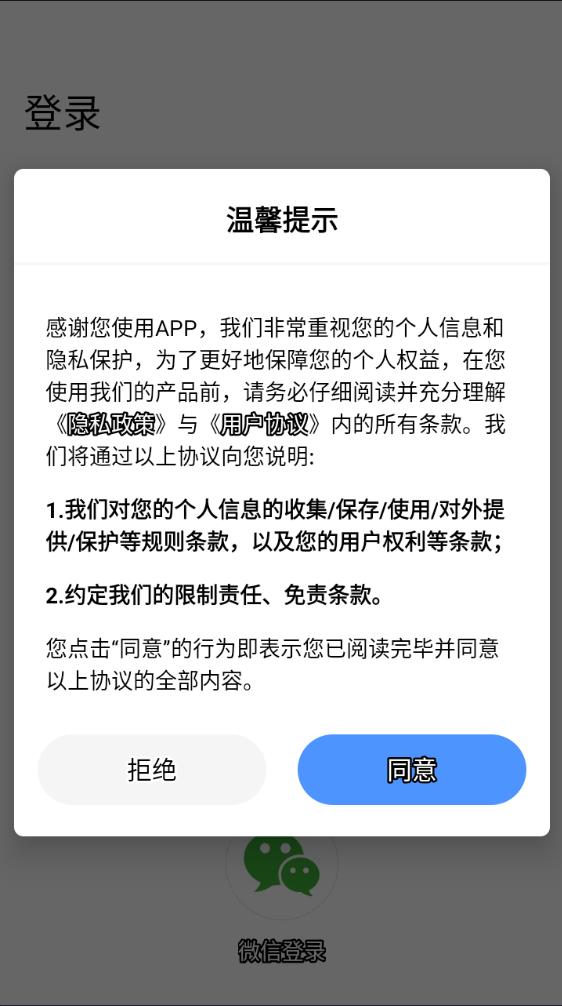 登录

温馨提示

感谢您使用APP，我们非常重视您的个人信息和隐私保护，为了更好地保障您的个人权益，在您使用我们的产品前，请务必仔细阅读并充分理解《隐私政策》与《用户协议》内的所有条款。我们将通过以上协议向您说明:

1.我们对您的个人信息的收集/保存/使用/对外提供/保护等规则条款，以及您的用户权利等条款;

2.约定我们的限制责任、免责条款。

您点击“同意”的行为即表示您已阅读完毕并同意以上协议的全部内容。

拒绝

同意

微信登录